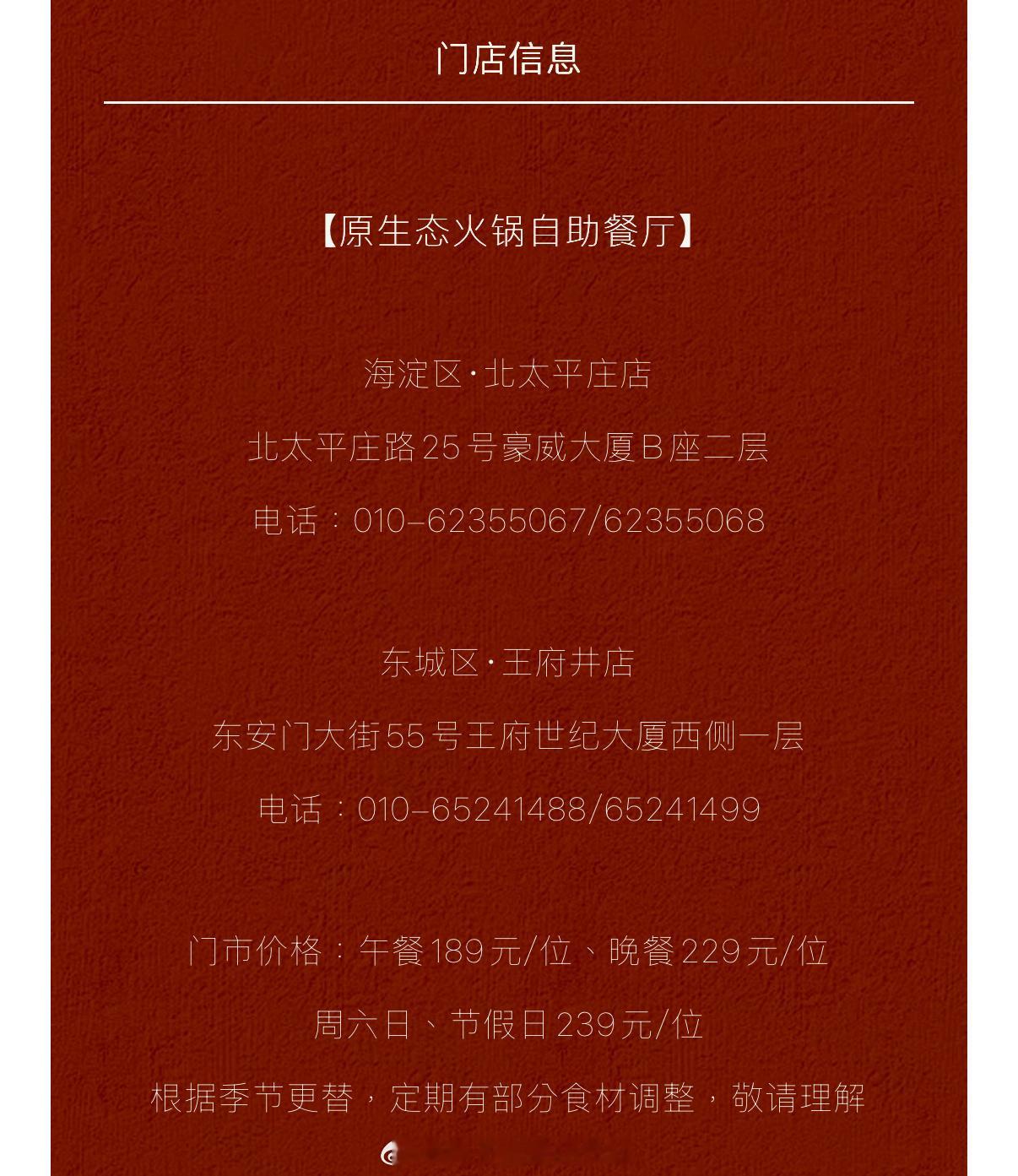 门店信息

【原生态火锅自助餐厅】

海淀区·北太平庄店

北太平庄路25号豪威大厦B座二层

电话：010-62355067/62355068

东城区·王府井店

东安门大街55号王府世纪大厦西侧一层

电话：010-65241488/65241499

门市价格：午餐189元/位、晚餐229元/位

周六日、节假日239元/位

根据季节更替，定期有部分食材调整，敬请理解